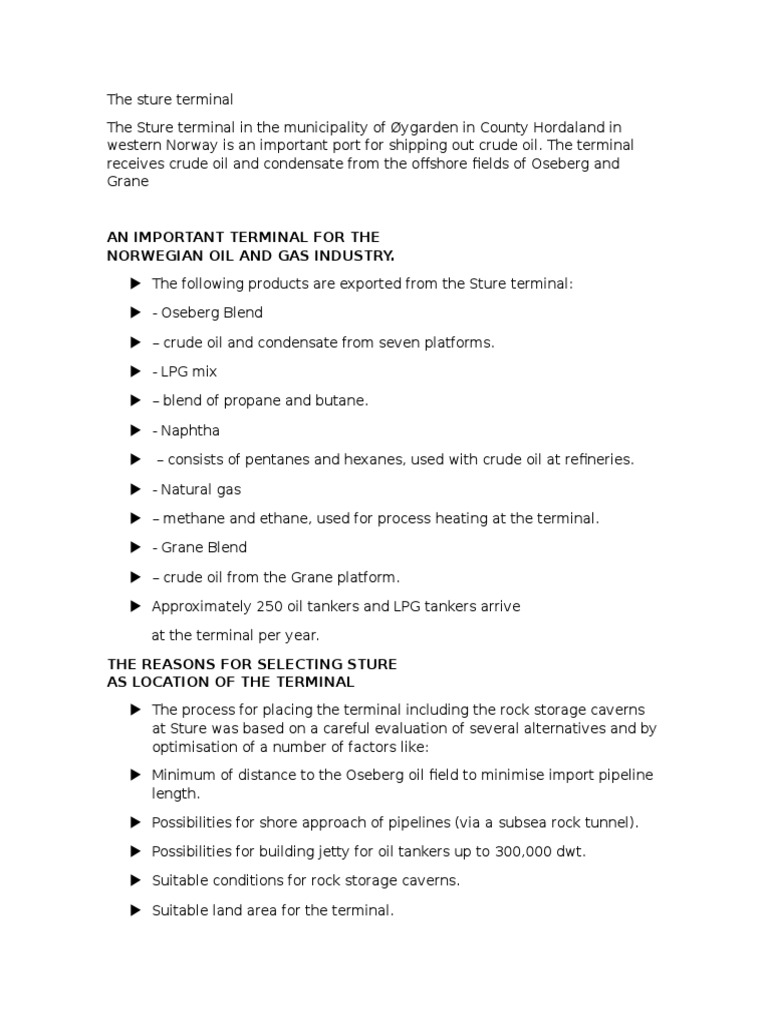 The sture terminal

The Sture terminal in the municipality of Øygarden in County Hordaland in western Norway is an important port for shipping out crude oil. The terminal receives crude oil and condensate from the offshore fields of Oseberg and Grane

AN IMPORTANT TERMINAL FOR THE NORWEGIAN OIL AND GAS INDUSTRY.

▶ The following products are exported from the Sture terminal:

▶ - Oseberg Blend

▶ – crude oil and condensate from seven platforms.

▶ - LPG mix

▶ – blend of propane and butane.

▶ - Naphtha

▶ – consists of pentanes and hexanes, used with crude oil at refineries.

▶ - Natural gas

▶ – methane and ethane, used for process heating at the terminal.

▶ - Grane Blend

▶ – crude oil from the Grane platform.

▶ Approximately 250 oil tankers and LPG tankers arrive

at the terminal per year.

THE REASONS FOR SELECTING STURE AS LOCATION OF THE TERMINAL

▶ The process for placing the terminal including the rock storage caverns at Sture was based on a careful evaluation of several alternatives and by optimisation of a number of factors like:

▶ Minimum of distance to the Oseberg oil field to minimise import pipeline length.

▶ Possibilities for shore approach of pipelines (via a subsea rock tunnel).

▶ Possibilities for building jetty for oil tankers up to 300,000 dwt.

▶ Suitable conditions for rock storage caverns.

▶ Suitable land area for the terminal.